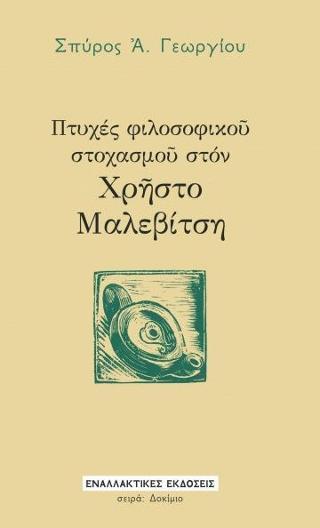 Σπύρος Ἀ. Γεωργίου

Πτυχές φιλοσοφικοῦ στοχασμοῦ στόν
Χρῆστο Μαλεβίτση

ΕΝΑΛΛΑΚΤΙΚΕΣ ΕΚΔΟΣΕΙΣ
σειρά: Δοκίμιο